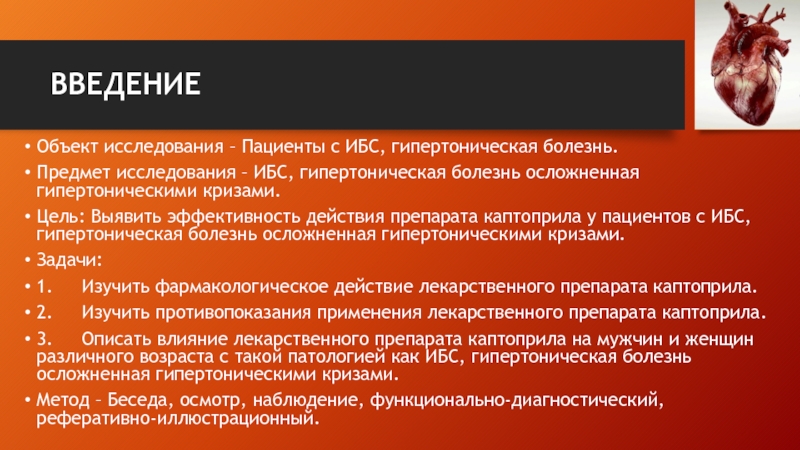 ВВЕДЕНИЕ

• Объект исследования – Пациенты с ИБС, гипертоническая болезнь.

• Предмет исследования – ИБС, гипертоническая болезнь осложненная гипертоническими кризами.

• Цель: Выявить эффективность действия препарата каптоприла у пациентов с ИБС, гипертоническая болезнь осложненная гипертоническими кризами.

• Задачи:

• 1. Изучить фармакологическое действие лекарственного препарата каптоприла.

• 2. Изучить противопоказания применения лекарственного препарата каптоприла.

• 3. Описать влияние лекарственного препарата каптоприла на мужчин и женщин различного возраста с такой патологией как ИБС, гипертоническая болезнь осложненная гипертоническими кризами.

• Метод – Беседа, осмотр, наблюдение, функционально-диагностический, реферативно-иллюстрационный.